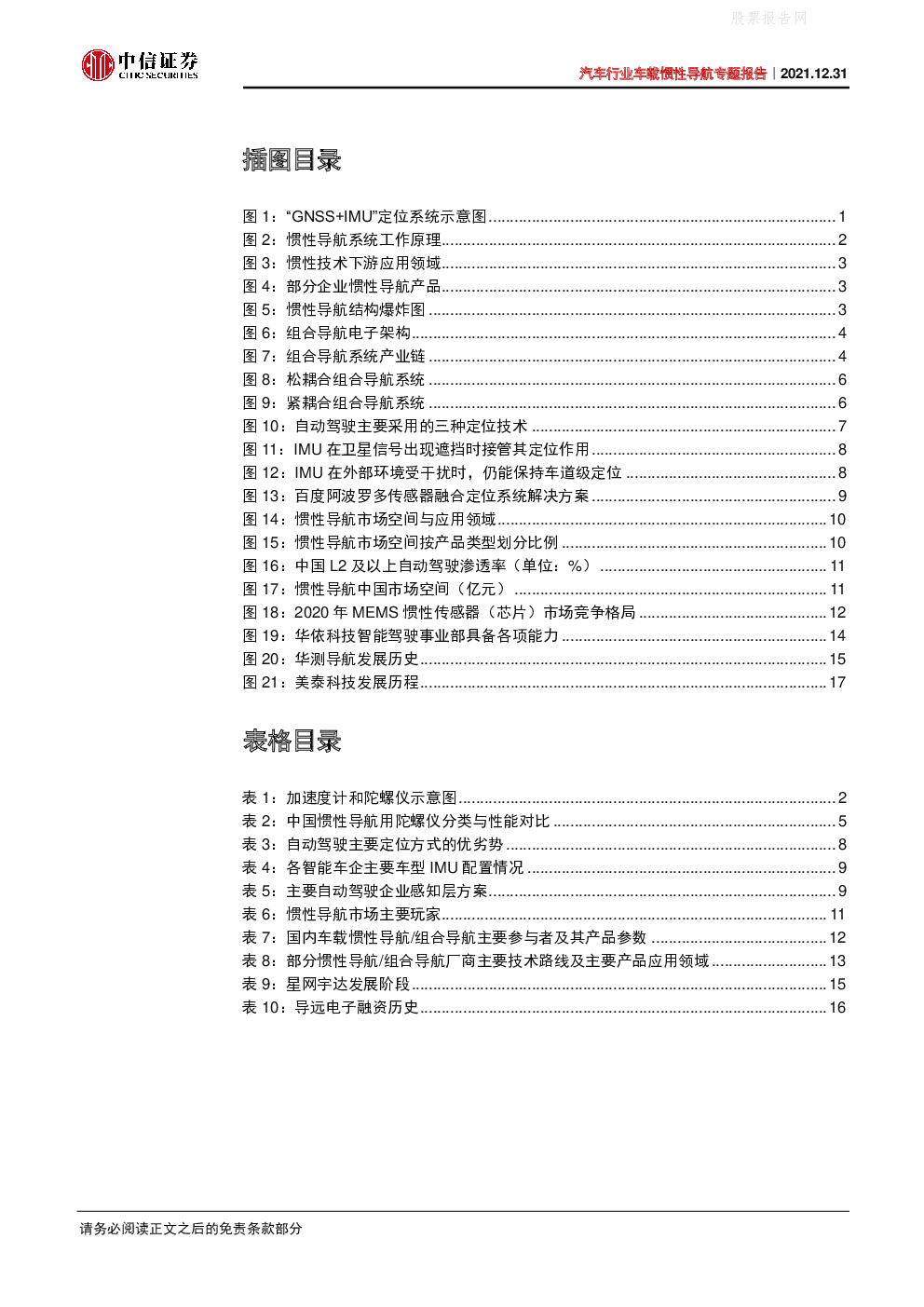 股票报告网

中信证券
CITIC SECURITIES

汽车行业车载惯性导航专题报告｜2021.12.31

插图目录

图 1：“GNSS+IMU”定位系统示意图 ........ 1
图 2：惯性导航系统工作原理 ........ 2
图 3：惯性技术下游应用领域 ........ 3
图 4：部分企业惯性导航产品 ........ 3
图 5：惯性导航结构爆炸图 ........ 3
图 6：组合导航电子架构 ........ 4
图 7：组合导航系统产业链 ........ 4
图 8：松耦合组合导航系统 ........ 6
图 9：紧耦合组合导航系统 ........ 6
图 10：自动驾驶主要采用的三种定位技术 ........ 7
图 11：IMU 在卫星信号出现遮挡时接管其定位作用 ........ 8
图 12：IMU 在外部环境受干扰时，仍能保持车道级定位 ........ 8
图 13：百度阿波罗多传感器融合定位系统解决方案 ........ 9
图 14：惯性导航市场空间与应用领域 ........ 10
图 15：惯性导航市场空间按产品类型划分比例 ........ 10
图 16：中国 L2 及以上自动驾驶渗透率（单位：%） ........ 11
图 17：惯性导航中国市场空间（亿元） ........ 11
图 18：2020 年 MEMS 惯性传感器（芯片）市场竞争格局 ........ 12
图 19：华依科技智能驾驶事业部具备各项能力 ........ 14
图 20：华测导航发展历史 ........ 15
图 21：美泰科技发展历程 ........ 17

表格目录

表 1：加速度计和陀螺仪示意图 ........ 2
表 2：中国惯性导航用陀螺仪分类与性能对比 ........ 5
表 3：自动驾驶主要定位方式的优劣势 ........ 8
表 4：各智能车企主要车型 IMU 配置情况 ........ 9
表 5：主要自动驾驶企业感知层方案 ........ 9
表 6：惯性导航市场主要玩家 ........ 11
表 7：国内车载惯性导航/组合导航主要参与者及其产品参数 ........ 12
表 8：部分惯性导航/组合导航厂商主要技术路线及主要产品应用领域 ........ 13
表 9：星网宇达发展阶段 ........ 15
表 10：导远电子融资历史 ........ 16

请务必阅读正文之后的免责条款部分